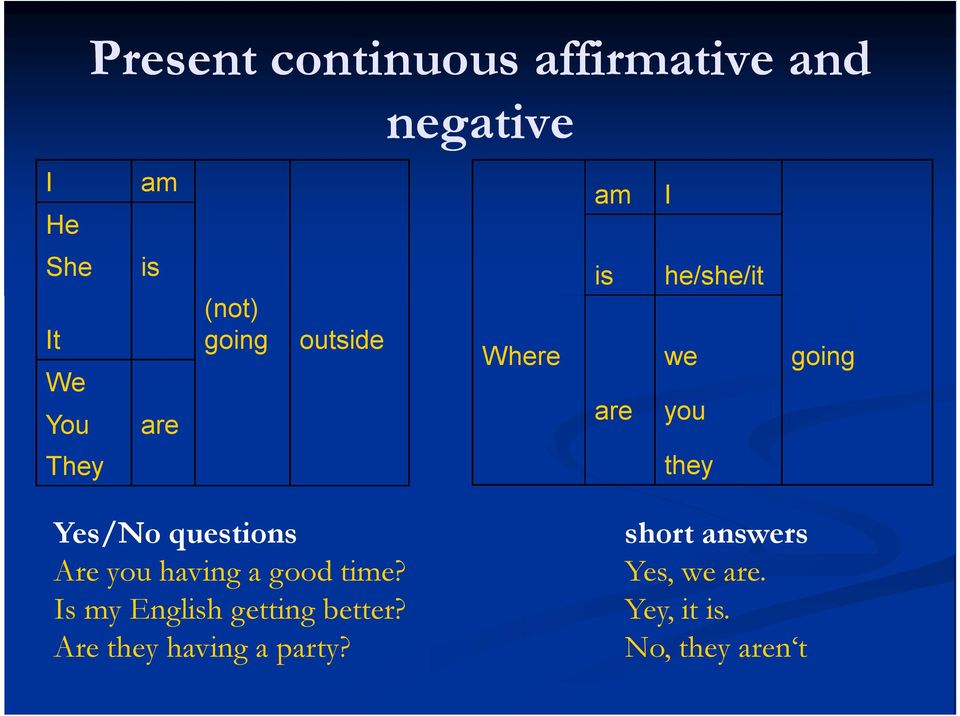 Present continuous affirmative and negative

| I | am | (not) going | outside |
|---|---|---|---|
| He She It | is | | |
| We You They | are | | |

| Where | am | I | going |
|---|---|---|---|
| | is | he/she/it | |
| | are | we you they | |

Yes/No questions
Are you having a good time?
Is my English getting better?
Are they having a party?

short answers
Yes, we are.
Yey, it is.
No, they aren‘t